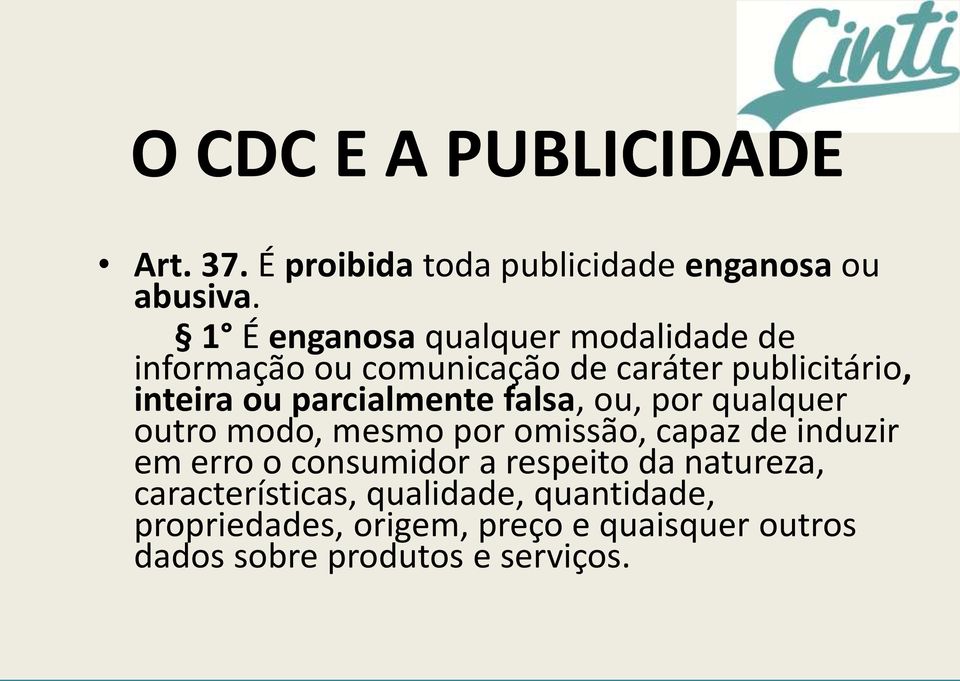 Cinti

O CDC E A PUBLICIDADE

• Art. 37. É proibida toda publicidade enganosa ou abusiva.
§ 1° É enganosa qualquer modalidade de informação ou comunicação de caráter publicitário, inteira ou parcialmente falsa, ou, por qualquer outro modo, mesmo por omissão, capaz de induzir em erro o consumidor a respeito da natureza, características, qualidade, quantidade, propriedades, origem, preço e quaisquer outros dados sobre produtos e serviços.